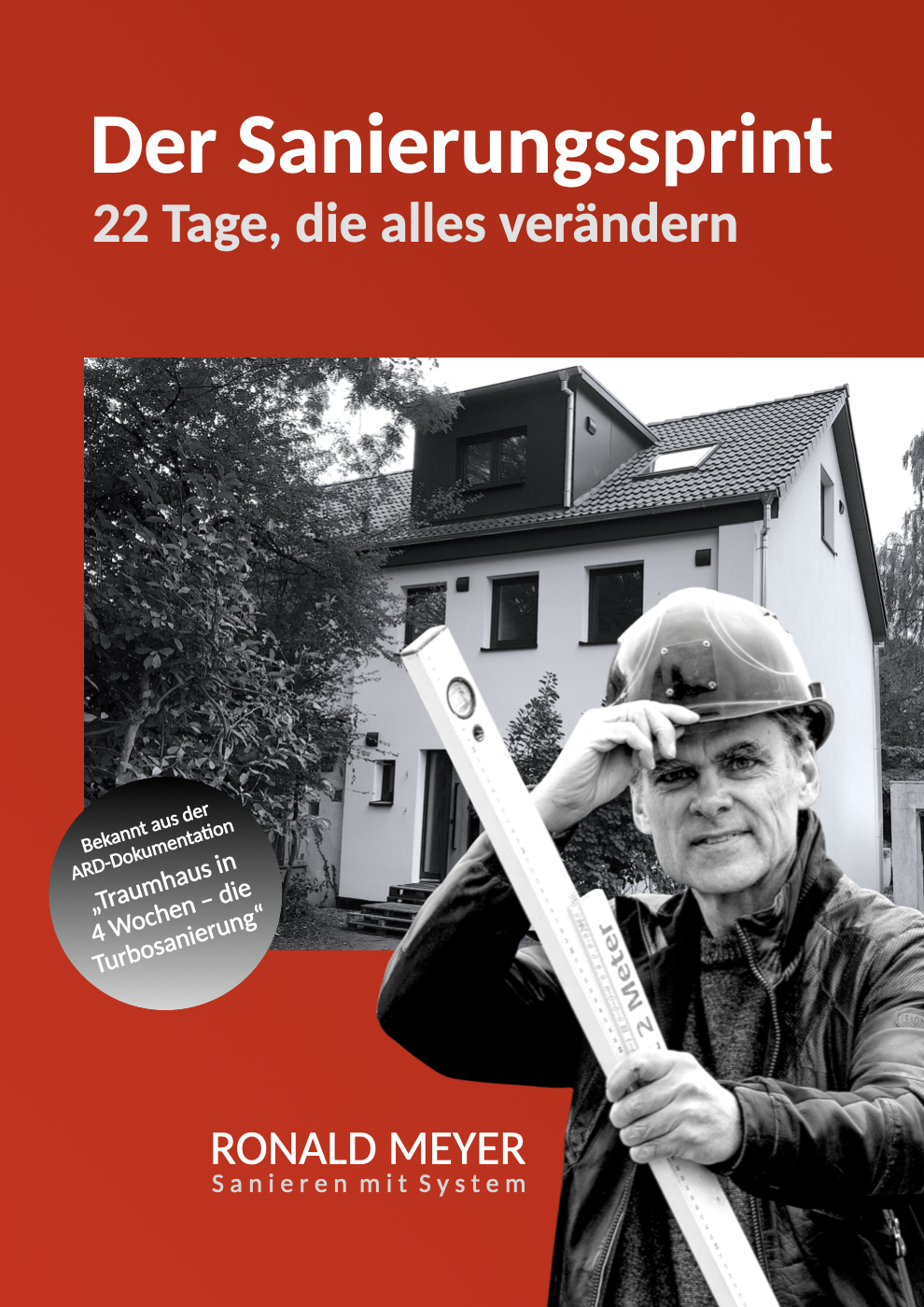 Der Sanierungssprint
22 Tage, die alles verändern

Bekannt aus der ARD-Dokumentation „Traumhaus in 4 Wochen – die Turbosanierung“

2 Meter

RONALD MEYER
Sanieren mit System